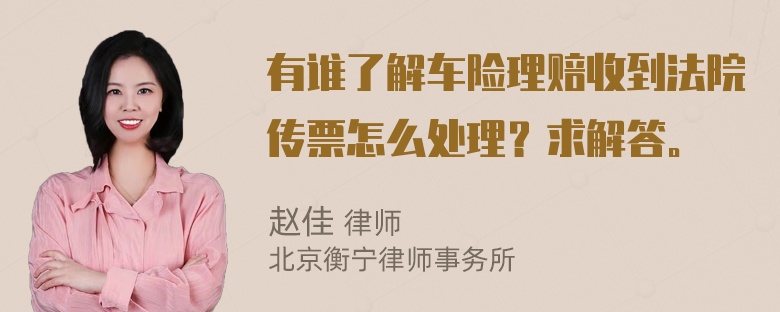 有谁了解车险理赔收到法院传票怎么处理？求解答。

赵佳 律师
北京衡宁律师事务所